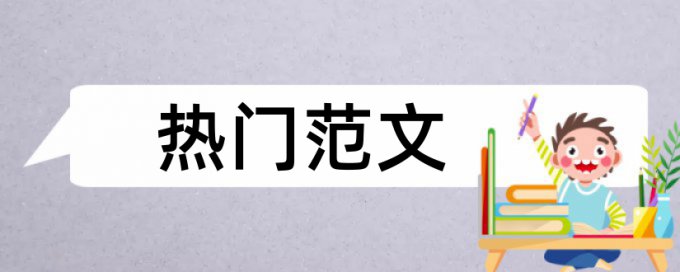 热门范文